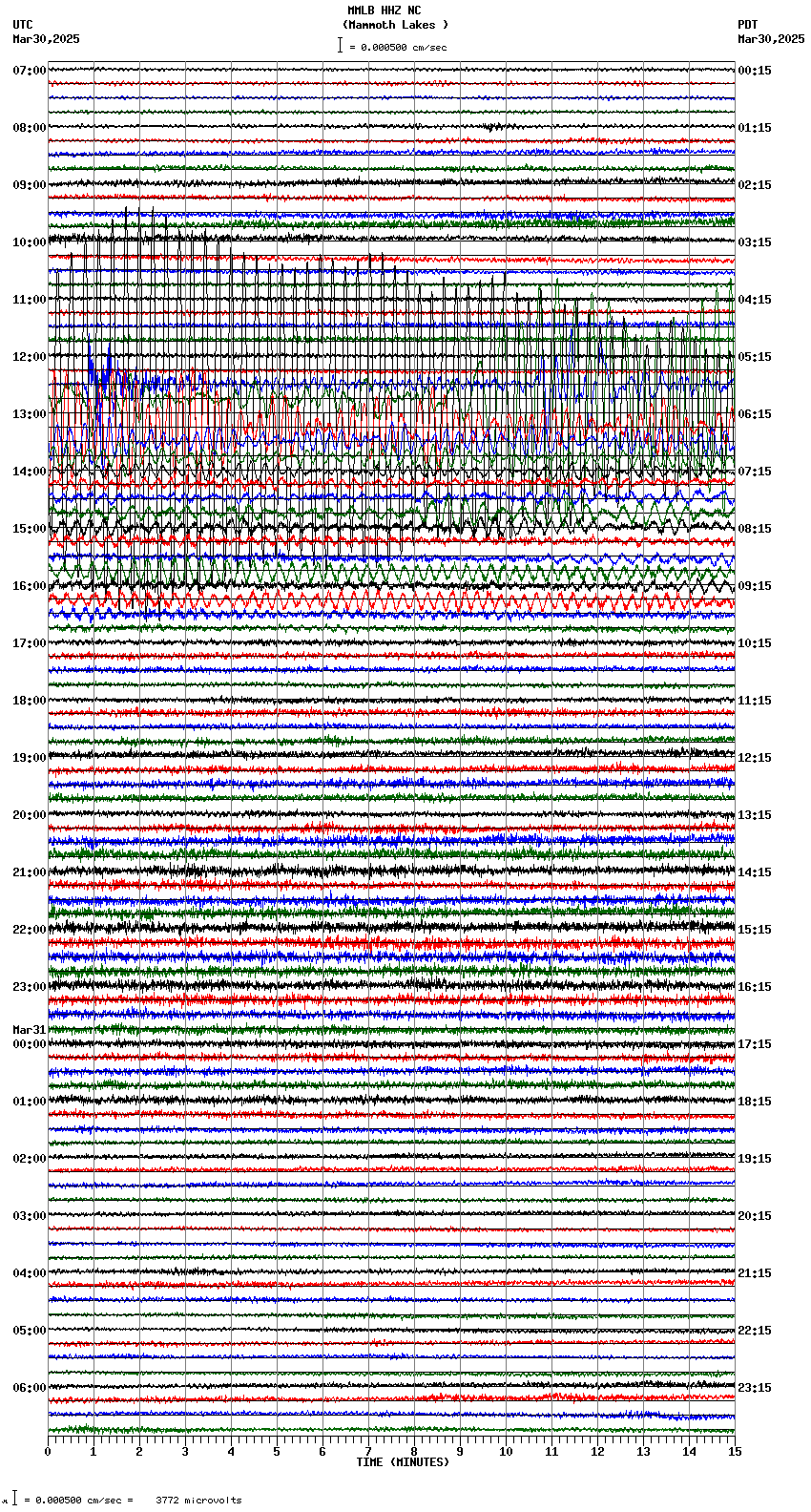 MMLB HHZ NC
(Mammoth Lakes )
= 0.000500 cm/sec

UTC
Mar30,2025

PDT
Mar30,2025

07:00
08:00
09:00
10:00
11:00
12:00
13:00
14:00
15:00
16:00
17:00
18:00
19:00
20:00
21:00
22:00
23:00
Mar31
00:00
01:00
02:00
03:00
04:00
05:00
06:00

00:15
01:15
02:15
03:15
04:15
05:15
06:15
07:15
08:15
09:15
10:15
11:15
12:15
13:15
14:15
15:15
16:15
17:15
18:15
19:15
20:15
21:15
22:15
23:15

0 1 2 3 4 5 6 7 8 9 10 11 12 13 14 15
TIME (MINUTES)

= 0.000500 cm/sec = 3772 microvolts